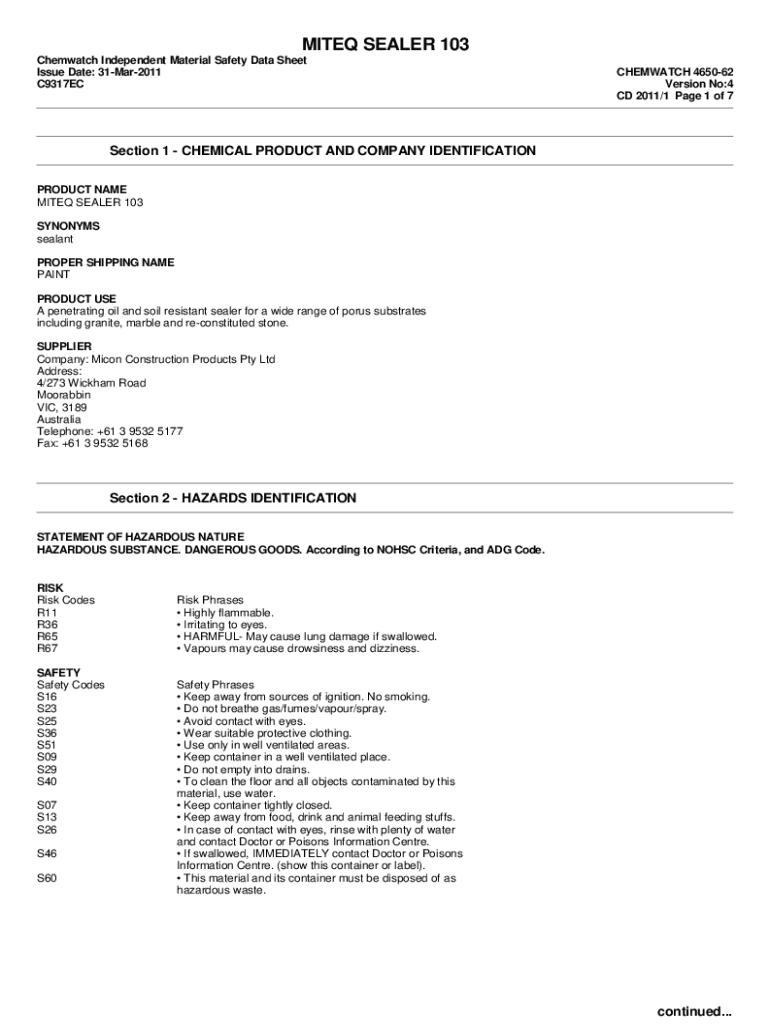 MITEQ SEALER 103

Chemwatch Independent Material Safety Data Sheet
Issue Date: 31-Mar-2011
C9317EC

CHEMWATCH 4650-62
Version No:4
CD 2011/1 Page 1 of 7

Section 1 - CHEMICAL PRODUCT AND COMPANY IDENTIFICATION

PRODUCT NAME
MITEQ SEALER 103

SYNONYMS
sealant

PROPER SHIPPING NAME
PAINT

PRODUCT USE
A penetrating oil and soil resistant sealer for a wide range of porus substrates including granite, marble and re-constituted stone.

SUPPLIER
Company: Micon Construction Products Pty Ltd
Address:
4/273 Wickham Road
Moorabbin
VIC, 3189
Australia
Telephone: +61 3 9532 5177
Fax: +61 3 9532 5168

Section 2 - HAZARDS IDENTIFICATION

STATEMENT OF HAZARDOUS NATURE
HAZARDOUS SUBSTANCE. DANGEROUS GOODS. According to NOHSC Criteria, and ADG Code.

RISK

| Risk Codes | Risk Phrases |
|---|---|
| R11 | • Highly flammable. |
| R36 | • Irritating to eyes. |
| R65 | • HARMFUL- May cause lung damage if swallowed. |
| R67 | • Vapours may cause drowsiness and dizziness. |

SAFETY

| Safety Codes | Safety Phrases |
|---|---|
| S16 | • Keep away from sources of ignition. No smoking. |
| S23 | • Do not breathe gas/fumes/vapour/spray. |
| S25 | • Avoid contact with eyes. |
| S36 | • Wear suitable protective clothing. |
| S51 | • Use only in well ventilated areas. |
| S09 | • Keep container in a well ventilated place. |
| S29 | • Do not empty into drains. |
| S40 | • To clean the floor and all objects contaminated by this material, use water. |
| S07 | • Keep container tightly closed. |
| S13 | • Keep away from food, drink and animal feeding stuffs. |
| S26 | • In case of contact with eyes, rinse with plenty of water and contact Doctor or Poisons Information Centre. |
| S46 | • If swallowed, IMMEDIATELY contact Doctor or Poisons Information Centre. (show this container or label). |
| S60 | • This material and its container must be disposed of as hazardous waste. |

continued...